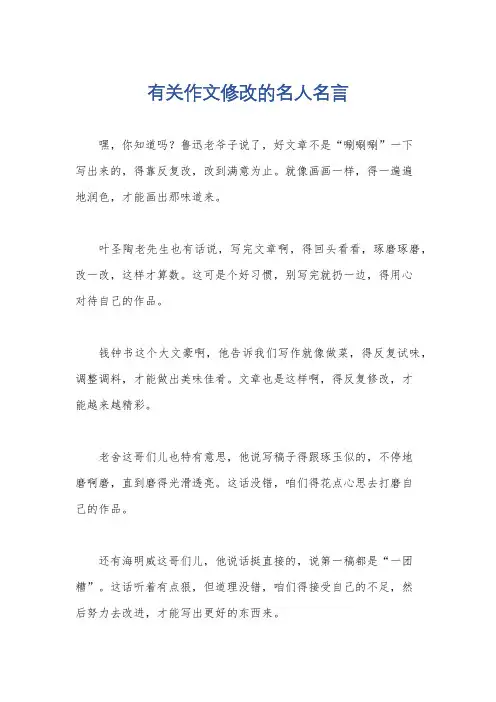 有关作文修改的名人名言

嘿，你知道吗？鲁迅老爷子说了，好文章不是“唰唰唰”一下写出来的，得靠反复改，改到满意为止。就像画画一样，得一遍遍地润色，才能画出那味道来。

叶圣陶老先生也有话说，写完文章啊，得回头看看，琢磨琢磨，改一改，这样才算数。这可是个好习惯，别写完就扔一边，得用心对待自己的作品。

钱钟书这个大文豪啊，他告诉我们写作就像做菜，得反复试味，调整调料，才能做出美味佳肴。文章也是这样啊，得反复修改，才能越来越精彩。

老舍这哥们儿也特有意思，他说写稿子得跟琢玉似的，不停地磨啊磨，直到磨得光滑透亮。这话没错，咱们得花点心思去打磨自己的作品。

还有海明威这哥们儿，他说话挺直接的，说第一稿都是“一团糟”。这话听着有点狠，但道理没错，咱们得接受自己的不足，然后努力去改进，才能写出更好的东西来。